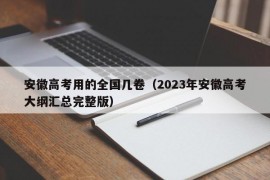 安徽高考用的全国几卷（2023年安徽高考大纲汇总完整版）